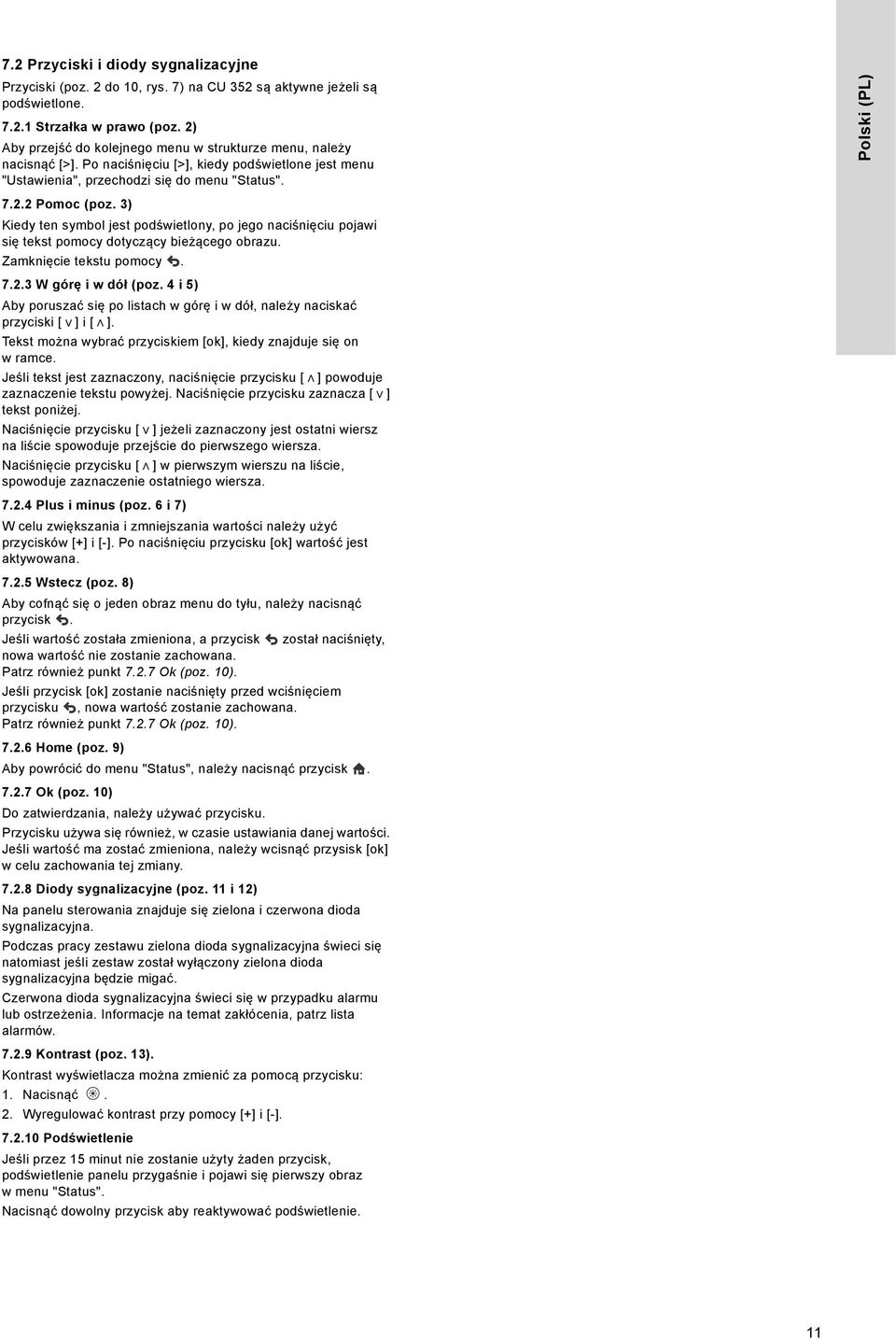 7.2 Przyciski i diody sygnalizacyjne

Przyciski (poz. 2 do 10, rys. 7) na CU 352 są aktywne jeżeli są podświetlone.

7.2.1 Strzałka w prawo (poz. 2)

Aby przejść do kolejnego menu w strukturze menu, należy nacisnąć [>]. Po naciśnięciu [>], kiedy podświetlone jest menu "Ustawienia", przechodzi się do menu "Status".

7.2.2 Pomoc (poz. 3)

Kiedy ten symbol jest podświetlony, po jego naciśnięciu pojawi się tekst pomocy dotyczący bieżącego obrazu.

Zamknięcie tekstu pomocy .

7.2.3 W górę i w dół (poz. 4 i 5)

Aby poruszać się po listach w górę i w dół, należy naciskać przyciski [ ∨ ] i [ ∧ ].

Tekst można wybrać przyciskiem [ok], kiedy znajduje się on w ramce.

Jeśli tekst jest zaznaczony, naciśnięcie przycisku [ ∧ ] powoduje zaznaczenie tekstu powyżej. Naciśnięcie przycisku zaznacza [ ∨ ] tekst poniżej.

Naciśnięcie przycisku [ ∨ ] jeżeli zaznaczony jest ostatni wiersz na liście spowoduje przejście do pierwszego wiersza.

Naciśnięcie przycisku [ ∧ ] w pierwszym wierszu na liście, spowoduje zaznaczenie ostatniego wiersza.

7.2.4 Plus i minus (poz. 6 i 7)

W celu zwiększania i zmniejszania wartości należy użyć przycisków [+] i [-]. Po naciśnięciu przycisku [ok] wartość jest aktywowana.

7.2.5 Wstecz (poz. 8)

Aby cofnąć się o jeden obraz menu do tyłu, należy nacisnąć przycisk .

Jeśli wartość została zmieniona, a przycisk  został naciśnięty, nowa wartość nie zostanie zachowana.
Patrz również punkt 7.2.7 Ok (poz. 10).

Jeśli przycisk [ok] zostanie naciśnięty przed wciśnięciem przycisku , nowa wartość zostanie zachowana.
Patrz również punkt 7.2.7 Ok (poz. 10).

7.2.6 Home (poz. 9)

Aby powrócić do menu "Status", należy nacisnąć przycisk .

7.2.7 Ok (poz. 10)

Do zatwierdzania, należy używać przycisku.

Przycisku używa się również, w czasie ustawiania danej wartości. Jeśli wartość ma zostać zmieniona, należy wcisnąć przysisk [ok] w celu zachowania tej zmiany.

7.2.8 Diody sygnalizacyjne (poz. 11 i 12)

Na panelu sterowania znajduje się zielona i czerwona dioda sygnalizacyjna.

Podczas pracy zestawu zielona dioda sygnalizacyjna świeci się natomiast jeśli zestaw został wyłączony zielona dioda sygnalizacyjna będzie migać.

Czerwona dioda sygnalizacyjna świeci się w przypadku alarmu lub ostrzeżenia. Informacje na temat zakłócenia, patrz lista alarmów.

7.2.9 Kontrast (poz. 13).

Kontrast wyświetlacza można zmienić za pomocą przycisku:

1. Nacisnąć .

2. Wyregulować kontrast przy pomocy [+] i [-].

7.2.10 Podświetlenie

Jeśli przez 15 minut nie zostanie użyty żaden przycisk, podświetlenie panelu przygaśnie i pojawi się pierwszy obraz w menu "Status".

Nacisnąć dowolny przycisk aby reaktywować podświetlenie.

Polski (PL)

11